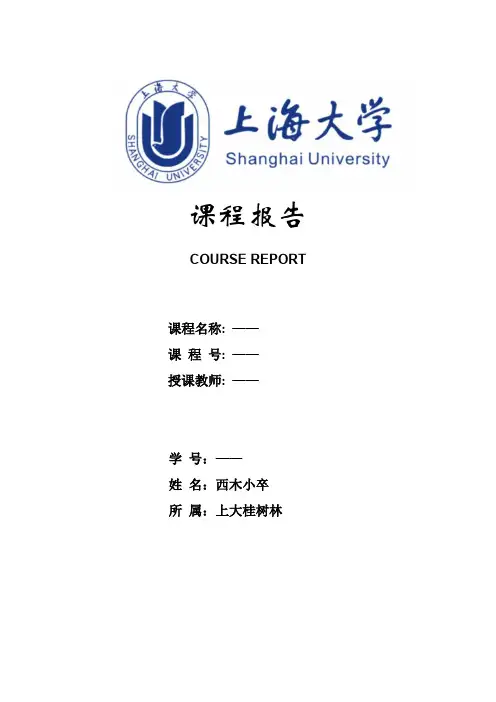 上海大学
SHANGHAI UNIVERSITY

上海大学
Shanghai University

课程报告

COURSE REPORT

课程名称: ——
课 程 号: ——
授课教师: ——

学 号：——
姓 名：西木小卒
所 属：上大桂树林